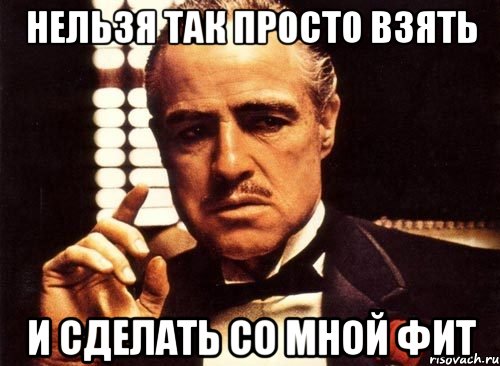 НЕЛЬЗЯ ТАК ПРОСТО ВЗЯТЬ

И СДЕЛАТЬ СО МНОЙ ФИТ

risovach.ru